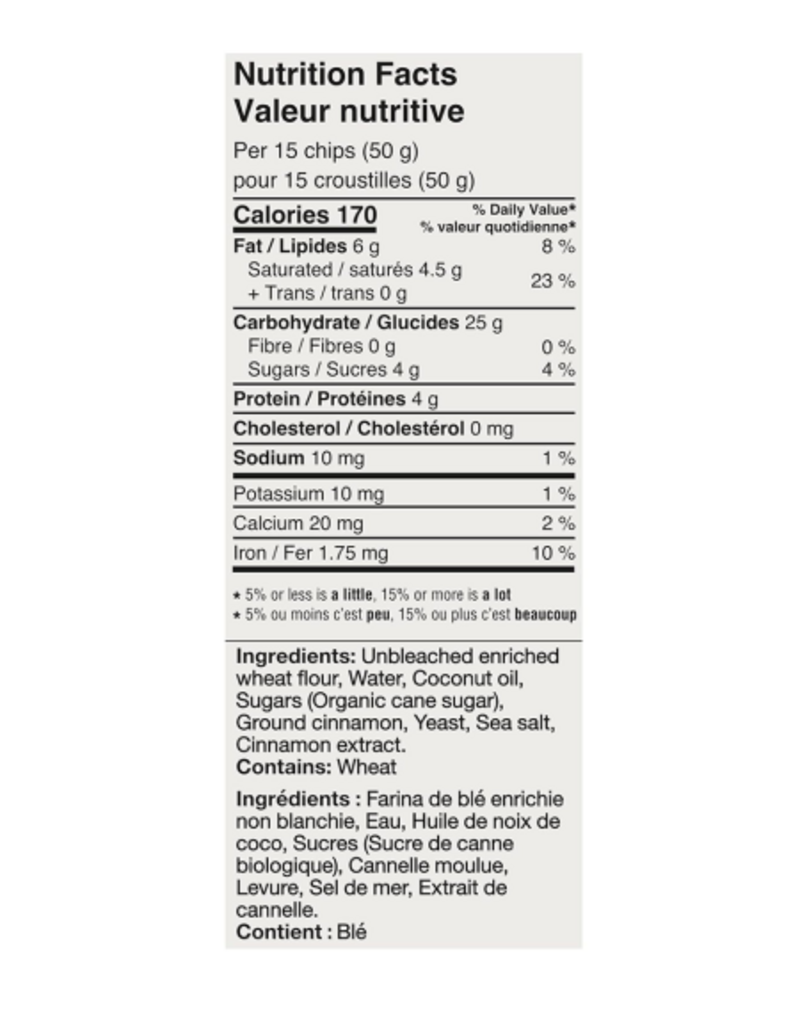 Nutrition Facts
Valeur nutritive

Per 15 chips (50 g)
pour 15 croustilles (50 g)

| Calories 170 | % Daily Value* % valeur quotidienne* |
|---|---|
| Fat / Lipides 6 g | 8 % |
| Saturated / saturés 4.5 g + Trans / trans 0 g | 23 % |
| Carbohydrate / Glucides 25 g | |
| Fibre / Fibres 0 g | 0 % |
| Sugars / Sucres 4 g | 4 % |
| Protein / Protéines 4 g | |
| Cholesterol / Cholestérol 0 mg | |
| Sodium 10 mg | 1 % |
| Potassium 10 mg | 1 % |
| Calcium 20 mg | 2 % |
| Iron / Fer 1.75 mg | 10 % |

* 5% or less is a little, 15% or more is a lot
* 5% ou moins c'est peu, 15% ou plus c'est beaucoup

Ingredients: Unbleached enriched wheat flour, Water, Coconut oil, Sugars (Organic cane sugar), Ground cinnamon, Yeast, Sea salt, Cinnamon extract.
Contains: Wheat

Ingrédients : Farina de blé enrichie non blanchie, Eau, Huile de noix de coco, Sucres (Sucre de canne biologique), Cannelle moulue, Levure, Sel de mer, Extrait de cannelle.
Contient : Blé